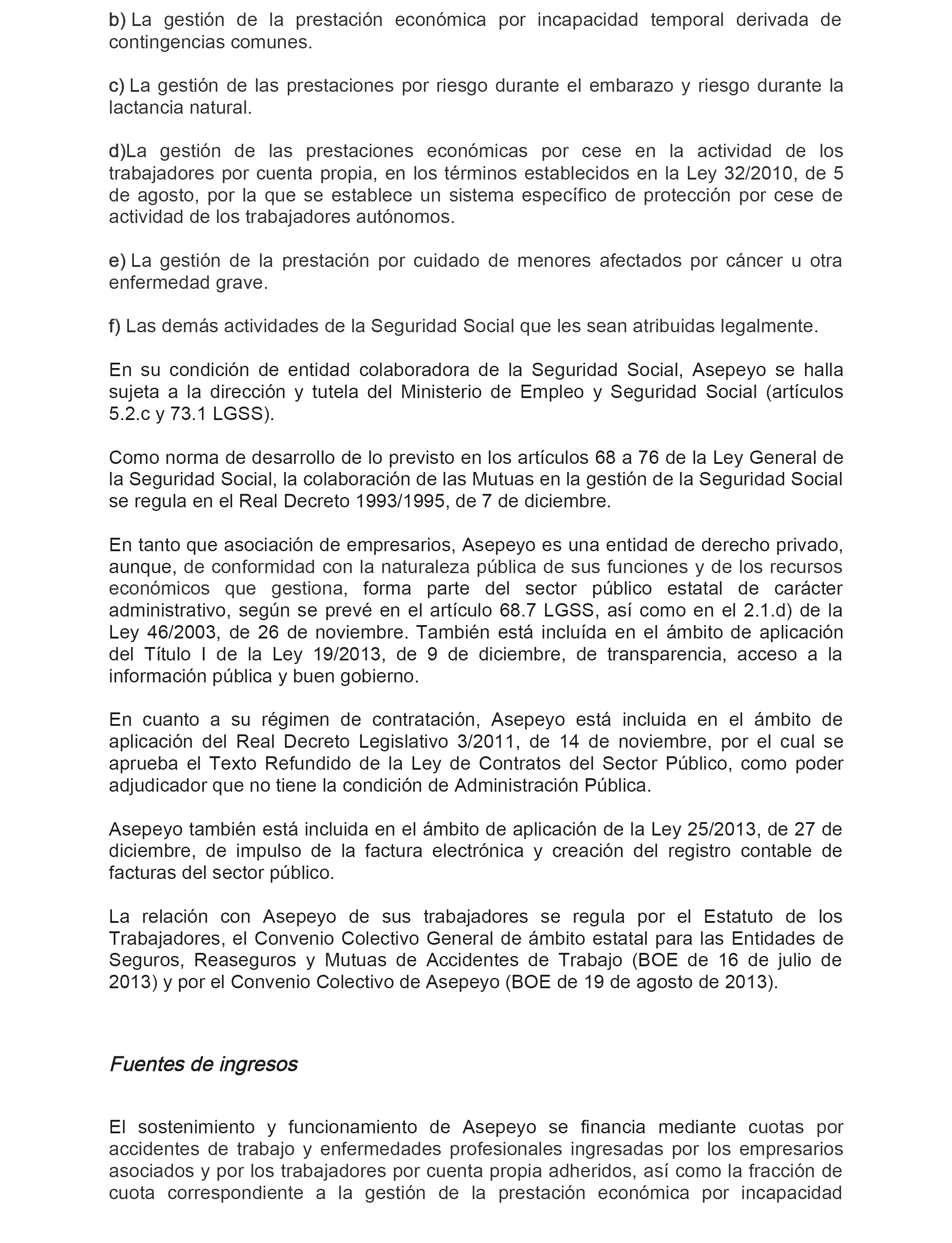 b) La gestión de la prestación económica por incapacidad temporal derivada de contingencias comunes.

c) La gestión de las prestaciones por riesgo durante el embarazo y riesgo durante la lactancia natural.

d)La gestión de las prestaciones económicas por cese en la actividad de los trabajadores por cuenta propia, en los términos establecidos en la Ley 32/2010, de 5 de agosto, por la que se establece un sistema específico de protección por cese de actividad de los trabajadores autónomos.

e) La gestión de la prestación por cuidado de menores afectados por cáncer u otra enfermedad grave.

f) Las demás actividades de la Seguridad Social que les sean atribuidas legalmente.

En su condición de entidad colaboradora de la Seguridad Social, Asepeyo se halla sujeta a la dirección y tutela del Ministerio de Empleo y Seguridad Social (artículos 5.2.c y 73.1 LGSS).

Como norma de desarrollo de lo previsto en los artículos 68 a 76 de la Ley General de la Seguridad Social, la colaboración de las Mutuas en la gestión de la Seguridad Social se regula en el Real Decreto 1993/1995, de 7 de diciembre.

En tanto que asociación de empresarios, Asepeyo es una entidad de derecho privado, aunque, de conformidad con la naturaleza pública de sus funciones y de los recursos económicos que gestiona, forma parte del sector público estatal de carácter administrativo, según se prevé en el artículo 68.7 LGSS, así como en el 2.1.d) de la Ley 46/2003, de 26 de noviembre. También está incluída en el ámbito de aplicación del Título I de la Ley 19/2013, de 9 de diciembre, de transparencia, acceso a la información pública y buen gobierno.

En cuanto a su régimen de contratación, Asepeyo está incluida en el ámbito de aplicación del Real Decreto Legislativo 3/2011, de 14 de noviembre, por el cual se aprueba el Texto Refundido de la Ley de Contratos del Sector Público, como poder adjudicador que no tiene la condición de Administración Pública.

Asepeyo también está incluida en el ámbito de aplicación de la Ley 25/2013, de 27 de diciembre, de impulso de la factura electrónica y creación del registro contable de facturas del sector público.

La relación con Asepeyo de sus trabajadores se regula por el Estatuto de los Trabajadores, el Convenio Colectivo General de ámbito estatal para las Entidades de Seguros, Reaseguros y Mutuas de Accidentes de Trabajo (BOE de 16 de julio de 2013) y por el Convenio Colectivo de Asepeyo (BOE de 19 de agosto de 2013).

Fuentes de ingresos

El sostenimiento y funcionamiento de Asepeyo se financia mediante cuotas por accidentes de trabajo y enfermedades profesionales ingresadas por los empresarios asociados y por los trabajadores por cuenta propia adheridos, así como la fracción de cuota correspondiente a la gestión de la prestación económica por incapacidad